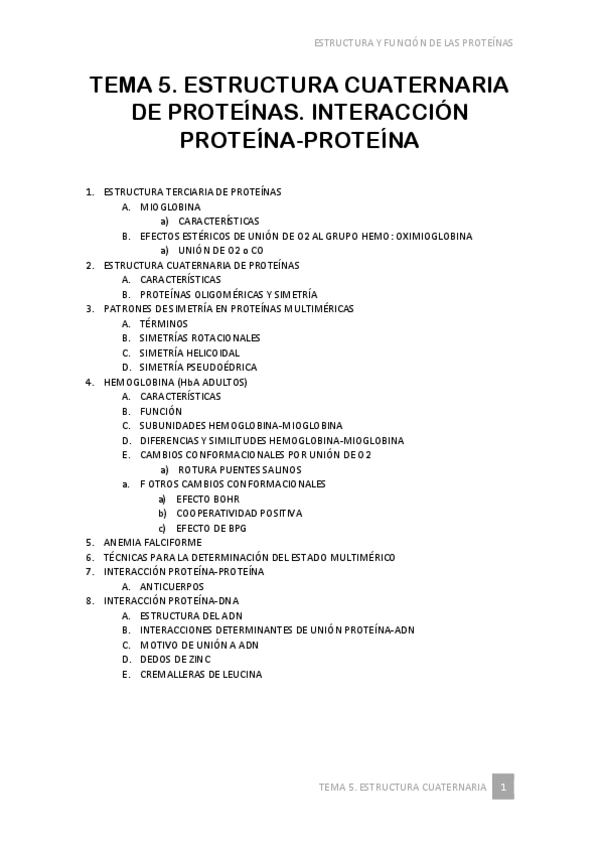 ESTRUCTURA Y FUNCIÓN DE LAS PROTEÍNAS

TEMA 5. ESTRUCTURA CUATERNARIA DE PROTEÍNAS. INTERACCIÓN PROTEÍNA-PROTEÍNA

1. ESTRUCTURA TERCIARIA DE PROTEÍNAS
A. MIOGLOBINA
a) CARACTERÍSTICAS
B. EFECTOS ESTÉRICOS DE UNIÓN DE O2 AL GRUPO HEMO: OXIMIOGLOBINA
a) UNIÓN DE O2 o CO
2. ESTRUCTURA CUATERNARIA DE PROTEÍNAS
A. CARACTERÍSTICAS
B. PROTEÍNAS OLIGOMÉRICAS Y SIMETRÍA
3. PATRONES DE SIMETRÍA EN PROTEÍNAS MULTIMÉRICAS
A. TÉRMINOS
B. SIMETRÍAS ROTACIONALES
C. SIMETRÍA HELICOIDAL
D. SIMETRÍA PSEUDOÉDRICA
4. HEMOGLOBINA (HbA ADULTOS)
A. CARACTERÍSTICAS
B. FUNCIÓN
C. SUBUNIDADES HEMOGLOBINA-MIOGLOBINA
D. DIFERENCIAS Y SIMILITUDES HEMOGLOBINA-MIOGLOBINA
E. CAMBIOS CONFORMACIONALES POR UNIÓN DE O2
a) ROTURA PUENTES SALINOS
a. F OTROS CAMBIOS CONFORMACIONALES
a) EFECTO BOHR
b) COOPERATIVIDAD POSITIVA
c) EFECTO DE BPG
5. ANEMIA FALCIFORME
6. TÉCNICAS PARA LA DETERMINACIÓN DEL ESTADO MULTIMÉRICO
7. INTERACCIÓN PROTEÍNA-PROTEÍNA
A. ANTICUERPOS
8. INTERACCIÓN PROTEÍNA-DNA
A. ESTRUCTURA DEL ADN
B. INTERACCIONES DETERMINANTES DE UNIÓN PROTEÍNA-ADN
C. MOTIVO DE UNIÓN A ADN
D. DEDOS DE ZINC
E. CREMALLERAS DE LEUCINA

TEMA 5. ESTRUCTURA CUATERNARIA 1